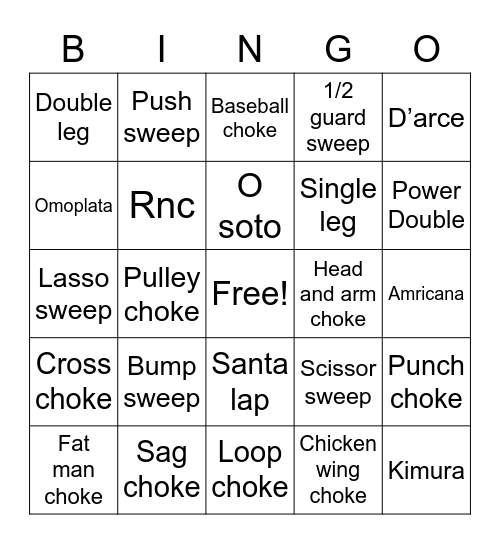 | B | I | N | G | O |
|---|---|---|---|---|
| Double leg | Push sweep | Baseball choke | 1/2 guard sweep | D’arce |
| Omoplata | Rnc | O soto | Single leg | Power Double |
| Lasso sweep | Pulley choke | Free! | Head and arm choke | Amricana |
| Cross choke | Bump sweep | Santa lap | Scissor sweep | Punch choke |
| Fat man choke | Sag choke | Loop choke | Chicken wing choke | Kimura |